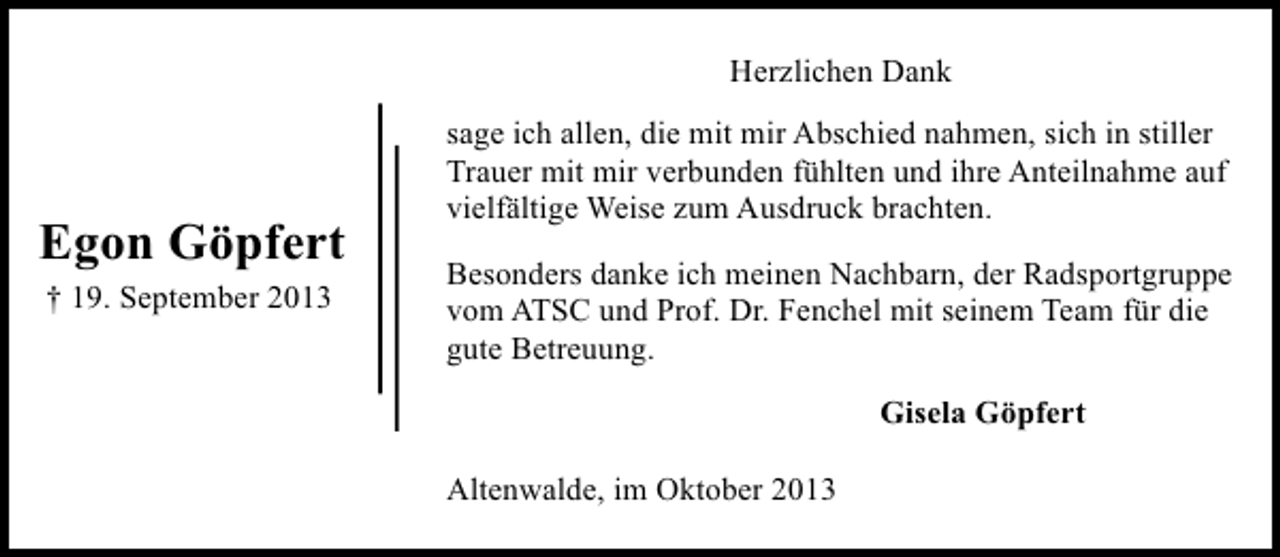 Egon Göpfert
† 19. September 2013

Herzlichen Dank

sage ich allen, die mit mir Abschied nahmen, sich in stiller Trauer mit mir verbunden fühlten und ihre Anteilnahme auf vielfältige Weise zum Ausdruck brachten.

Besonders danke ich meinen Nachbarn, der Radsportgruppe vom ATSC und Prof. Dr. Fenchel mit seinem Team für die gute Betreuung.

Gisela Göpfert

Altenwalde, im Oktober 2013